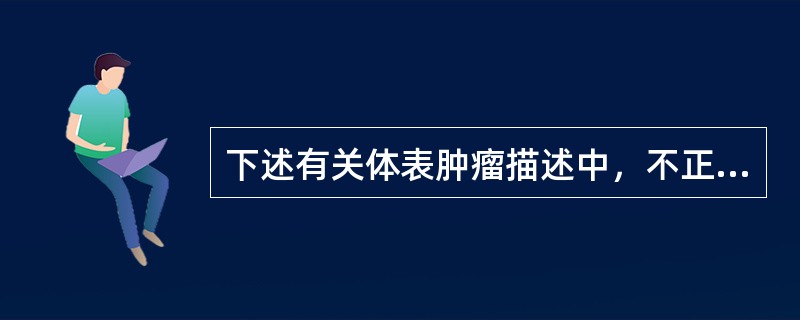 下述有关体表肿瘤描述中，不正...